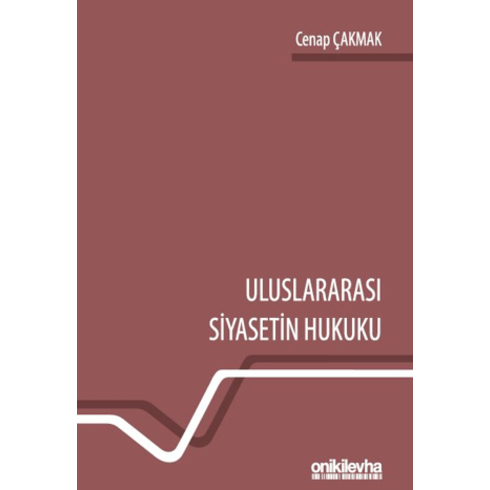 Cenap ÇAKMAK

ULUSLARARASI
SİYASETİN HUKUKU

onikilevha